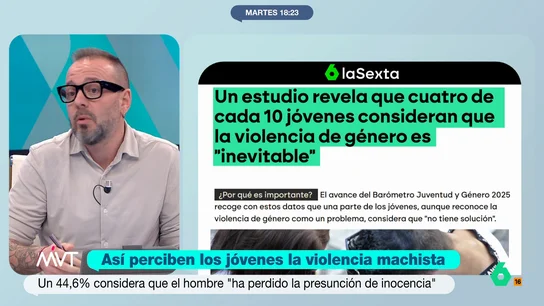 MARTES 18:23

6 laSexta

Un estudio revela que cuatro de cada 10 jóvenes consideran que la violencia de género es "inevitable"

¿Por qué es importante? El avance del Barómetro Juventud y Género 2025 recoge con estos datos que una parte de los jóvenes, aunque reconoce la violencia de género como un problema, considera que "no tiene solución".

MVT

Así perciben los jóvenes la violencia machista

Un 44,6% considera que el hombre "ha perdido la presunción de inocencia"

6

16